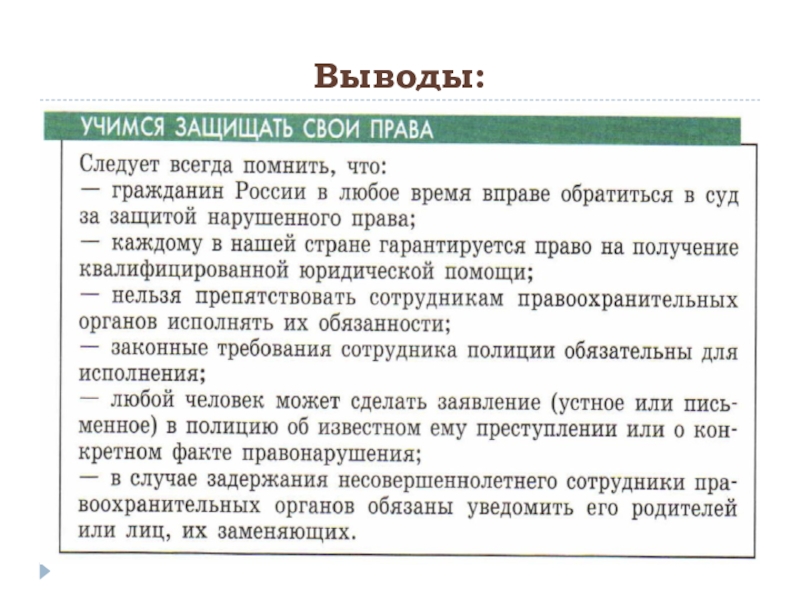 Выводы:

УЧИМСЯ ЗАЩИЩАТЬ СВОИ ПРАВА

Следует всегда помнить, что:
— гражданин России в любое время вправе обратиться в суд за защитой нарушенного права;
— каждому в нашей стране гарантируется право на получение квалифицированной юридической помощи;
— нельзя препятствовать сотрудникам правоохранительных органов исполнять их обязанности;
— законные требования сотрудника полиции обязательны для исполнения;
— любой человек может сделать заявление (устное или письменное) в полицию об известном ему преступлении или о конкретном факте правонарушения;
— в случае задержания несовершеннолетнего сотрудники правоохранительных органов обязаны уведомить его родителей или лиц, их заменяющих.